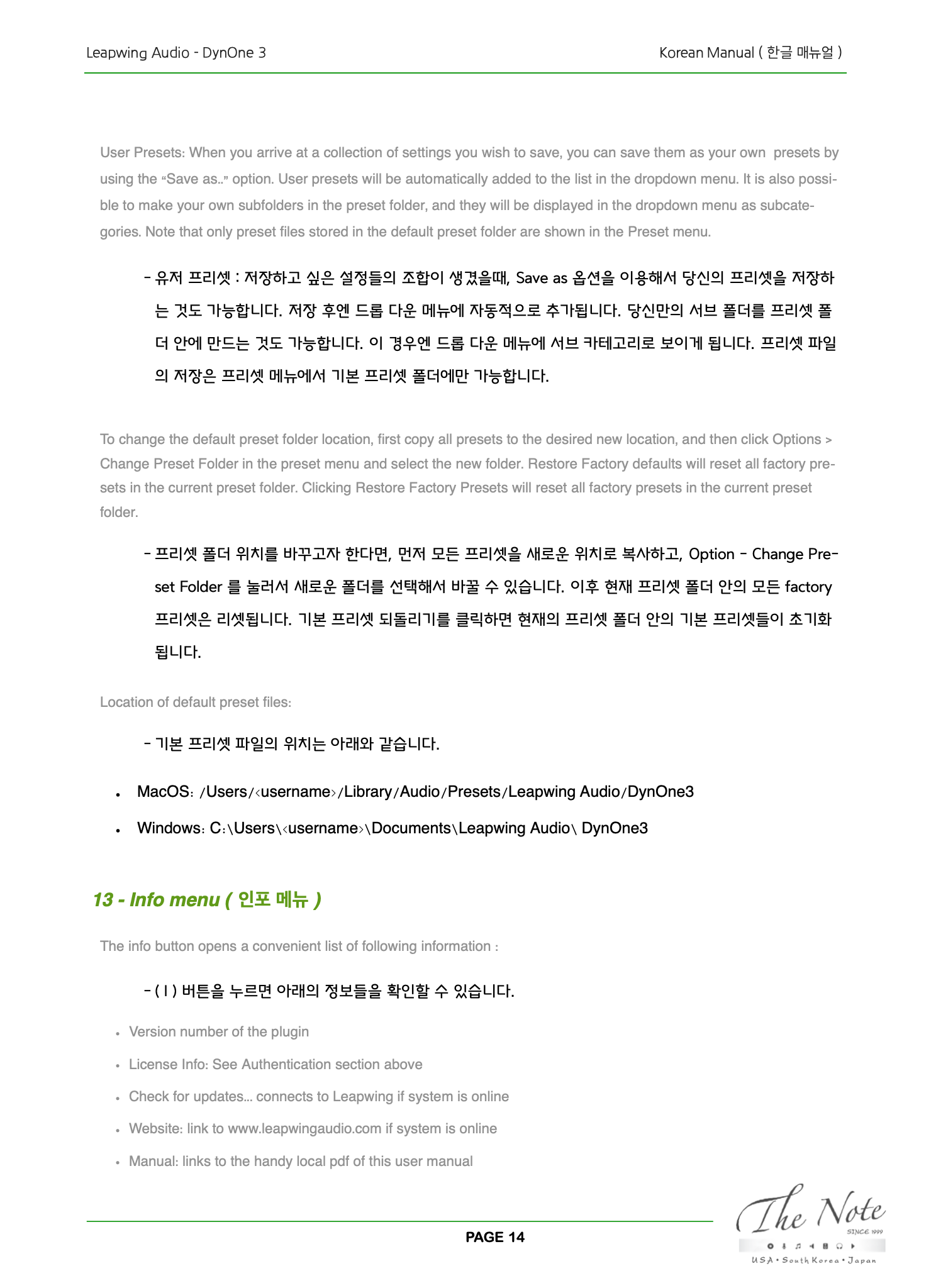 Leapwing Audio - DynOne 3

Korean Manual ( 한글 매뉴얼 )

User Presets: When you arrive at a collection of settings you wish to save, you can save them as your own presets by using the "Save as.." option. User presets will be automatically added to the list in the dropdown menu. It is also possible to make your own subfolders in the preset folder, and they will be displayed in the dropdown menu as subcategories. Note that only preset files stored in the default preset folder are shown in the Preset menu.

- 유저 프리셋 : 저장하고 싶은 설정들의 조합이 생겼을때, Save as 옵션을 이용해서 당신의 프리셋을 저장하는 것도 가능합니다. 저장 후엔 드롭 다운 메뉴에 자동적으로 추가됩니다. 당신만의 서브 폴더를 프리셋 폴더 안에 만드는 것도 가능합니다. 이 경우엔 드롭 다운 메뉴에 서브 카테고리로 보이게 됩니다. 프리셋 파일의 저장은 프리셋 메뉴에서 기본 프리셋 폴더에만 가능합니다.

To change the default preset folder location, first copy all presets to the desired new location, and then click Options > Change Preset Folder in the preset menu and select the new folder. Restore Factory defaults will reset all factory presets in the current preset folder. Clicking Restore Factory Presets will reset all factory presets in the current preset folder.

- 프리셋 폴더 위치를 바꾸고자 한다면, 먼저 모든 프리셋을 새로운 위치로 복사하고, Option - Change Preset Folder 를 눌러서 새로운 폴더를 선택해서 바꿀 수 있습니다. 이후 현재 프리셋 폴더 안의 모든 factory 프리셋은 리셋됩니다. 기본 프리셋 되돌리기를 클릭하면 현재의 프리셋 폴더 안의 기본 프리셋들이 초기화 됩니다.

Location of default preset files:

- 기본 프리셋 파일의 위치는 아래와 같습니다.

• MacOS: /Users/<username>/Library/Audio/Presets/Leapwing Audio/DynOne3
• Windows: C:\Users\<username>\Documents\Leapwing Audio\ DynOne3

13 - Info menu ( 인포 메뉴 )

The info button opens a convenient list of following information :

- ( I ) 버튼을 누르면 아래의 정보들을 확인할 수 있습니다.

• Version number of the plugin
• License Info: See Authentication section above
• Check for updates... connects to Leapwing if system is online
• Website: link to www.leapwingaudio.com if system is online
• Manual: links to the handy local pdf of this user manual

PAGE 14

The Note
SINCE 1999
USA • South Korea • Japan